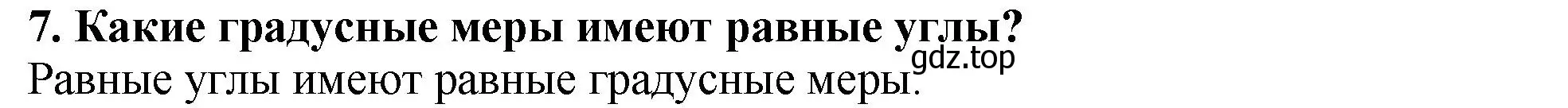 7. Какие градусные меры имеют равные углы?
gdz.top
Равные углы имеют равные градусные меры.